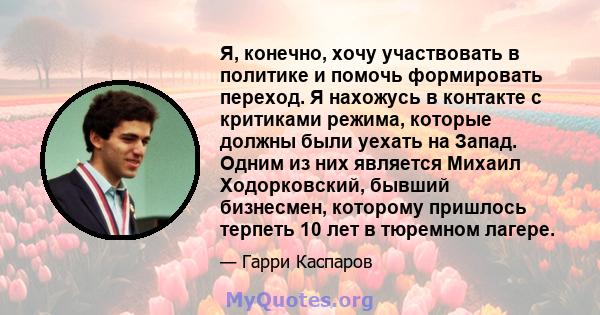 Я, конечно, хочу участвовать в политике и помочь формировать переход. Я нахожусь в контакте с критиками режима, которые должны были уехать на Запад. Одним из них является Михаил Ходорковский, бывший бизнесмен, которому пришлось терпеть 10 лет в тюремном лагере.

— Гарри Каспаров

MyQuotes.org